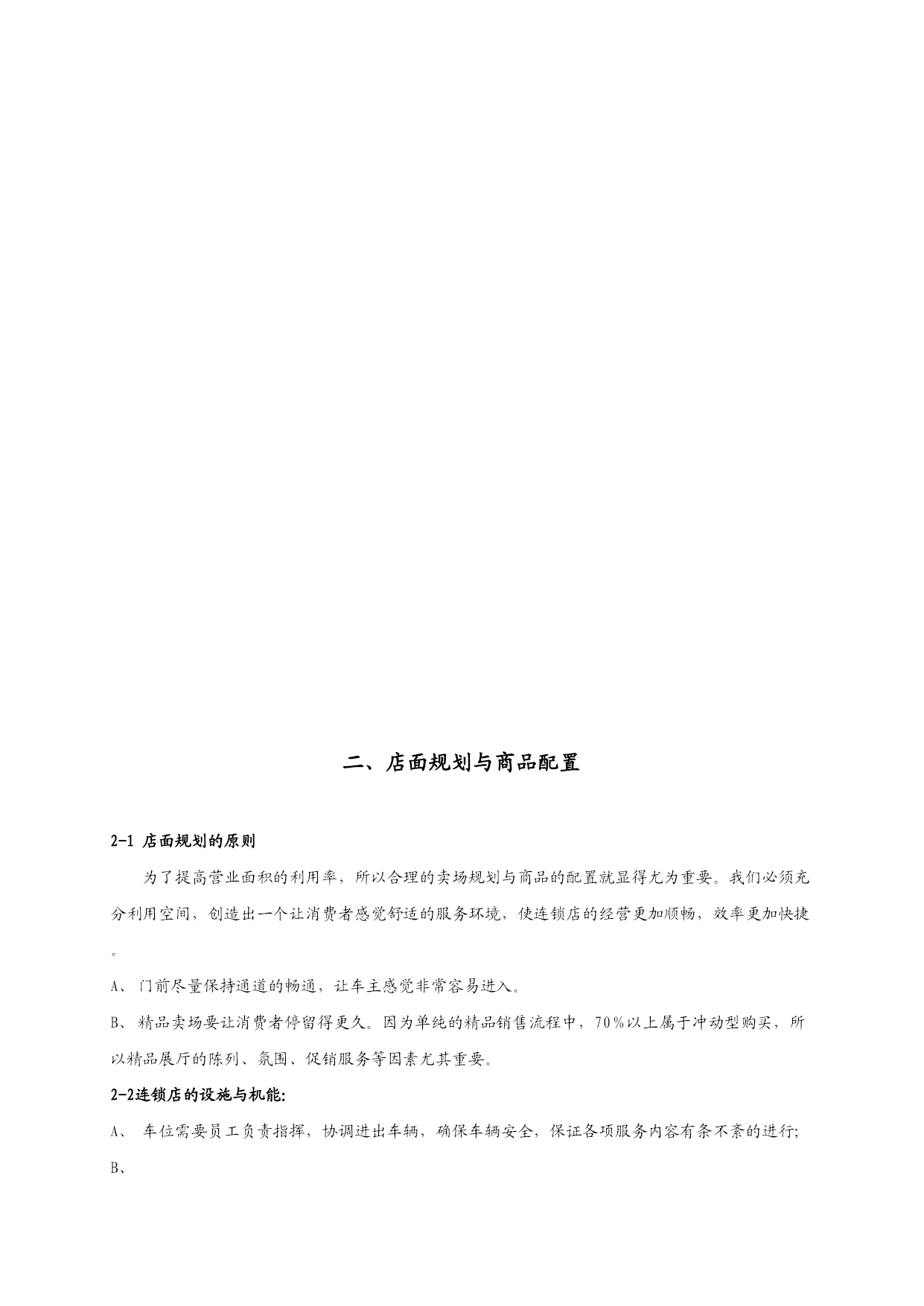 二、店面规划与商品配置

2-1 店面规划的原则

为了提高营业面积的利用率，所以合理的卖场规划与商品的配置就显得尤为重要。我们必须充分利用空间，创造出一个让消费者感觉舒适的服务环境，使连锁店的经营更加顺畅，效率更加快捷。

A、 门前尽量保持通道的畅通，让车主感觉非常容易进入。

B、 精品卖场要让消费者停留得更久。因为单纯的精品销售流程中，70％以上属于冲动型购买，所以精品展厅的陈列、氛围、促销服务等因素尤其重要。

2-2连锁店的设施与机能:

A、 车位需要员工负责指挥，协调进出车辆，确保车辆安全，保证各项服务内容有条不紊的进行;

B、